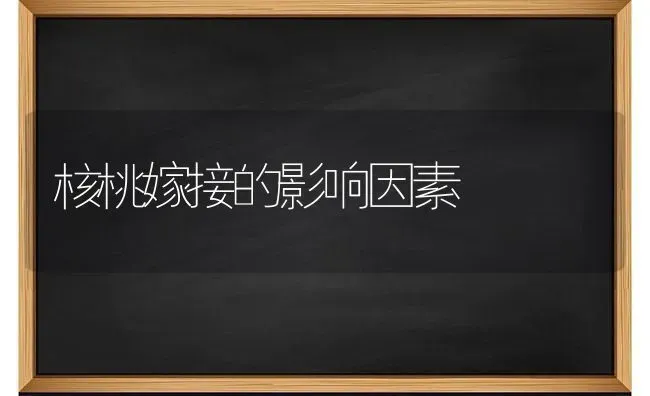 核桃嫁接的影响因素